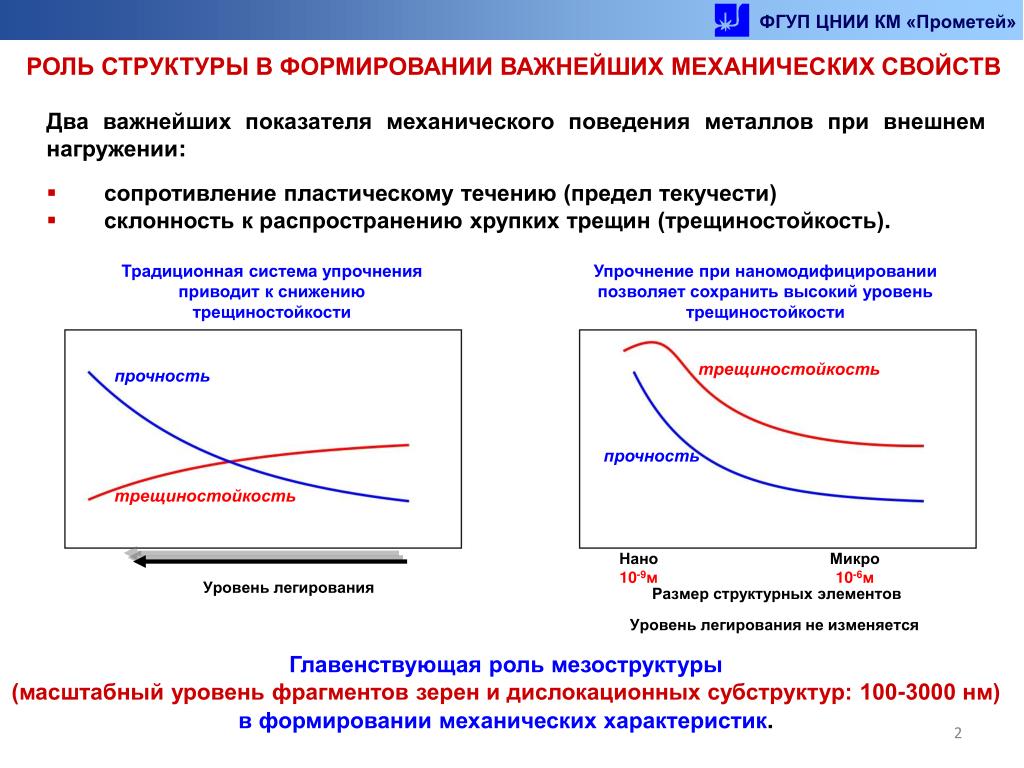 ФГУП ЦНИИ КМ «Прометей»

РОЛЬ СТРУКТУРЫ В ФОРМИРОВАНИИ ВАЖНЕЙШИХ МЕХАНИЧЕСКИХ СВОЙСТВ

Два важнейших показателя механического поведения металлов при внешнем нагружении:

▪ сопротивление пластическому течению (предел текучести)
▪ склонность к распространению хрупких трещин (трещиностойкость).

Традиционная система упрочнения приводит к снижению трещиностойкости

прочность

трещиностойкость

Уровень легирования

Упрочнение при наномодифицировании позволяет сохранить высокий уровень трещиностойкости

трещиностойкость

прочность

Нано
$10^{-9}$м

Микро
$10^{-6}$м

Размер структурных элементов

Уровень легирования не изменяется

Главенствующая роль мезоструктуры
(масштабный уровень фрагментов зерен и дислокационных субструктур: 100-3000 нм)
в формировании механических характеристик.

2